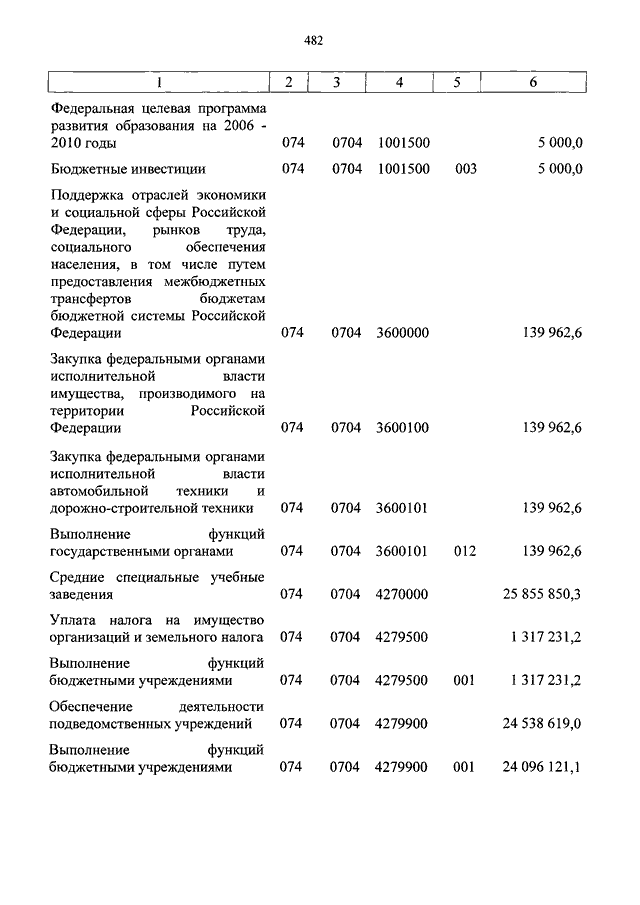 482

| 1 | 2 | 3 | 4 | 5 | 6 |
|---|---|---|---|---|---|
| Федеральная целевая программа развития образования на 2006 - 2010 годы | 074 | 0704 | 1001500 | | 5 000,0 |
| Бюджетные инвестиции | 074 | 0704 | 1001500 | 003 | 5 000,0 |
| Поддержка отраслей экономики и социальной сферы Российской Федерации, рынков труда, социального обеспечения населения, в том числе путем предоставления межбюджетных трансфертов бюджетам бюджетной системы Российской Федерации | 074 | 0704 | 3600000 | | 139 962,6 |
| Закупка федеральными органами исполнительной власти имущества, производимого на территории Российской Федерации | 074 | 0704 | 3600100 | | 139 962,6 |
| Закупка федеральными органами исполнительной власти автомобильной техники и дорожно-строительной техники | 074 | 0704 | 3600101 | | 139 962,6 |
| Выполнение функций государственными органами | 074 | 0704 | 3600101 | 012 | 139 962,6 |
| Средние специальные учебные заведения | 074 | 0704 | 4270000 | | 25 855 850,3 |
| Уплата налога на имущество организаций и земельного налога | 074 | 0704 | 4279500 | | 1 317 231,2 |
| Выполнение функций бюджетными учреждениями | 074 | 0704 | 4279500 | 001 | 1 317 231,2 |
| Обеспечение деятельности подведомственных учреждений | 074 | 0704 | 4279900 | | 24 538 619,0 |
| Выполнение функций бюджетными учреждениями | 074 | 0704 | 4279900 | 001 | 24 096 121,1 |